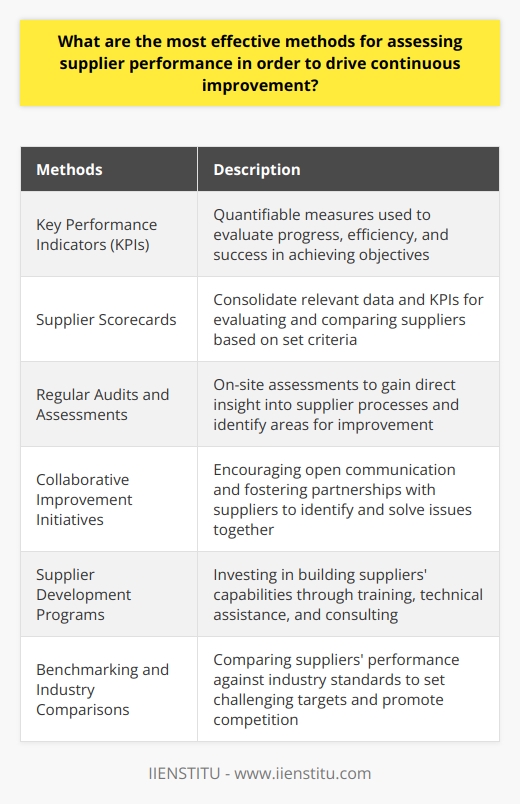 What are the most effective methods for assessing supplier performance in order to drive continuous improvement?

| Methods | Description |
|---|---|
| Key Performance Indicators (KPIs) | Quantifiable measures used to evaluate progress, efficiency, and success in achieving objectives |
| Supplier Scorecards | Consolidate relevant data and KPIs for evaluating and comparing suppliers based on set criteria |
| Regular Audits and Assessments | On-site assessments to gain direct insight into supplier processes and identify areas for improvement |
| Collaborative Improvement Initiatives | Encouraging open communication and fostering partnerships with suppliers to identify and solve issues together |
| Supplier Development Programs | Investing in building suppliers' capabilities through training, technical assistance, and consulting |
| Benchmarking and Industry Comparisons | Comparing suppliers' performance against industry standards to set challenging targets and promote competition |

IIENSTITU - www.iienstitu.com